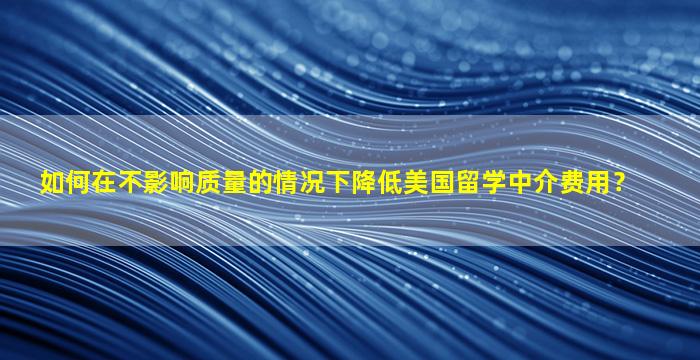 如何在不影响质量的情况下降低美国留学中介费用？